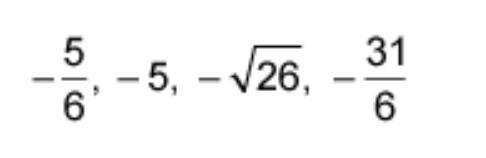 $-\frac{5}{6}, -5, -\sqrt{26}, -\frac{31}{6}$